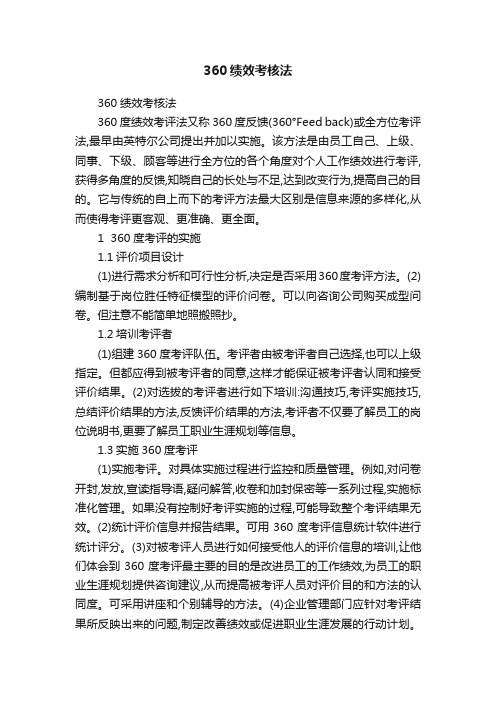 360 绩效考核法

360 绩效考核法

360 度绩效考评法又称 360 度反馈(360°Feed back)或全方位考评法,最早由英特尔公司提出并加以实施。该方法是由员工自己、上级、同事、下级、顾客等进行全方位的各个角度对个人工作绩效进行考评,获得多角度的反馈,知晓自己的长处与不足,达到改变行为,提高自己的目的。它与传统的自上而下的考评方法最大区别是信息来源的多样化,从而使得考评更客观、更准确、更全面。

1 360 度考评的实施

1.1 评价项目设计

(1)进行需求分析和可行性分析,决定是否采用 360 度考评方法。(2)编制基于岗位胜任特征模型的评价问卷。可以向咨询公司购买成型问卷。但注意不能简单地照搬照抄。

1.2 培训考评者

(1)组建 360 度考评队伍。考评者由被考评者自己选择,也可以上级指定。但都应得到被考评者的同意,这样才能保证被考评者认同和接受评价结果。(2)对选拔的考评者进行如下培训:沟通技巧,考评实施技巧,总结评价结果的方法,反馈评价结果的方法,考评者不仅要了解员工的岗位说明书,更要了解员工职业生涯规划等信息。

1.3 实施 360 度考评

(1)实施考评。对具体实施过程进行监控和质量管理。例如,对问卷开封,发放,宣读指导语,疑问解答,收卷和加封保密等一系列过程,实施标准化管理。如果没有控制好考评实施的过程,可能导致整个考评结果无效。(2)统计评价信息并报告结果。可用 360 度考评信息统计软件进行统计评分。(3)对被考评人员进行如何接受他人的评价信息的培训,让他们体会到 360 度考评最主要的目的是改进员工的工作绩效,为员工的职业生涯规划提供咨询建议,从而提高被考评人员对评价目的和方法的认同度。可采用讲座和个别辅导的方法。(4)企业管理部门应针对考评结果所反映出来的问题,制定改善绩效或促进职业生涯发展的行动计划。